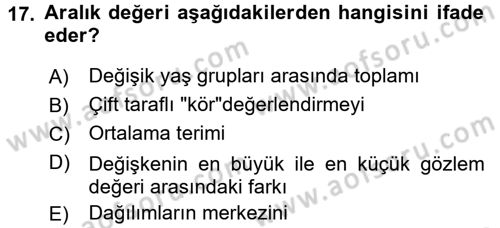 17. Aralık değeri aşağıdakilerden hangisini ifade eder?

A) Değişik yaş grupları arasında toplamı
B) Çift taraflı "kör"değerlendirmeyi
C) Ortalama terimi
D) Değişkenin en büyük ile en küçük gözlem değeri arasındaki farkı
E) Dağılımların merkezini

www.aofsoru.com
www.aofsoru.com
www.aofsoru.com
www.aofsoru.com